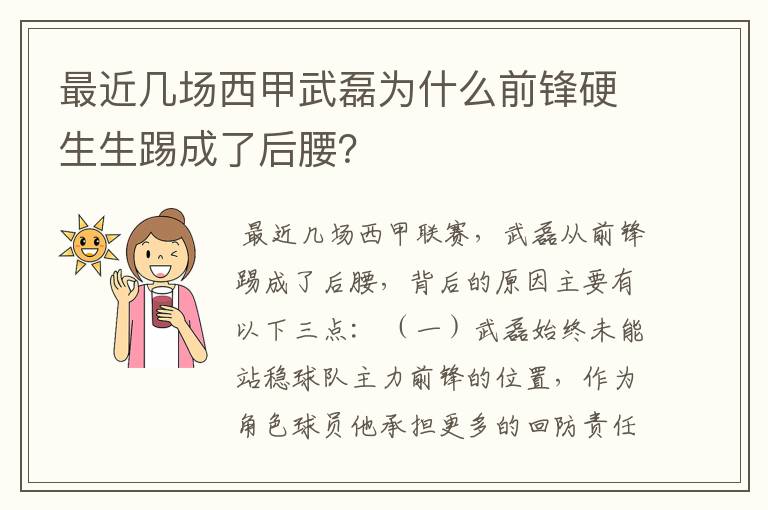 最近几场西甲武磊为什么前锋硬生生踢成了后腰？

最近几场西甲联赛，武磊从前锋踢成了后腰，背后的原因主要有以下三点：（一）武磊始终未能站稳球队主力前锋的位置，作为角色球员他承担更多的回防责任